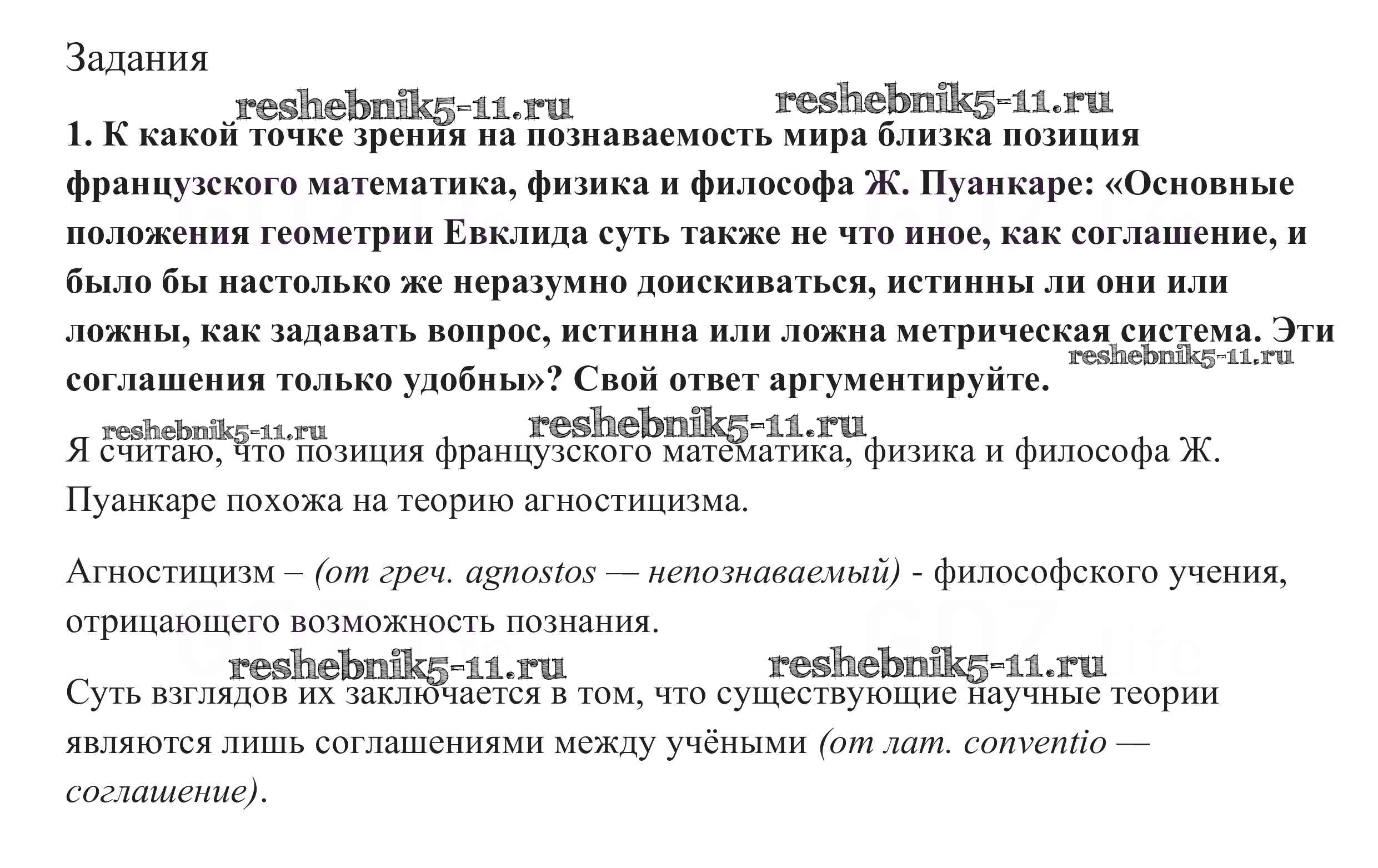 Задания

reshebnik5-11.ru reshebnik5-11.ru

1. К какой точке зрения на познаваемость мира близка позиция французского математика, физика и философа Ж. Пуанкаре: «Основные положения геометрии Евклида суть также не что иное, как соглашение, и было бы настолько же неразумно доискиваться, истинны ли они или ложны, как задавать вопрос, истинна или ложна метрическая система. Эти соглашения только удобны»? Свой ответ аргументируйте.

reshebnik5-11.ru

reshebnik5-11.ru reshebnik5-11.ru

Я считаю, что позиция французского математика, физика и философа Ж. Пуанкаре похожа на теорию агностицизма.

Агностицизм – (от греч. agnostos — непознаваемый) - философского учения, отрицающего возможность познания.

reshebnik5-11.ru reshebnik5-11.ru

Суть взглядов их заключается в том, что существующие научные теории являются лишь соглашениями между учёными (от лат. conventio — соглашение).